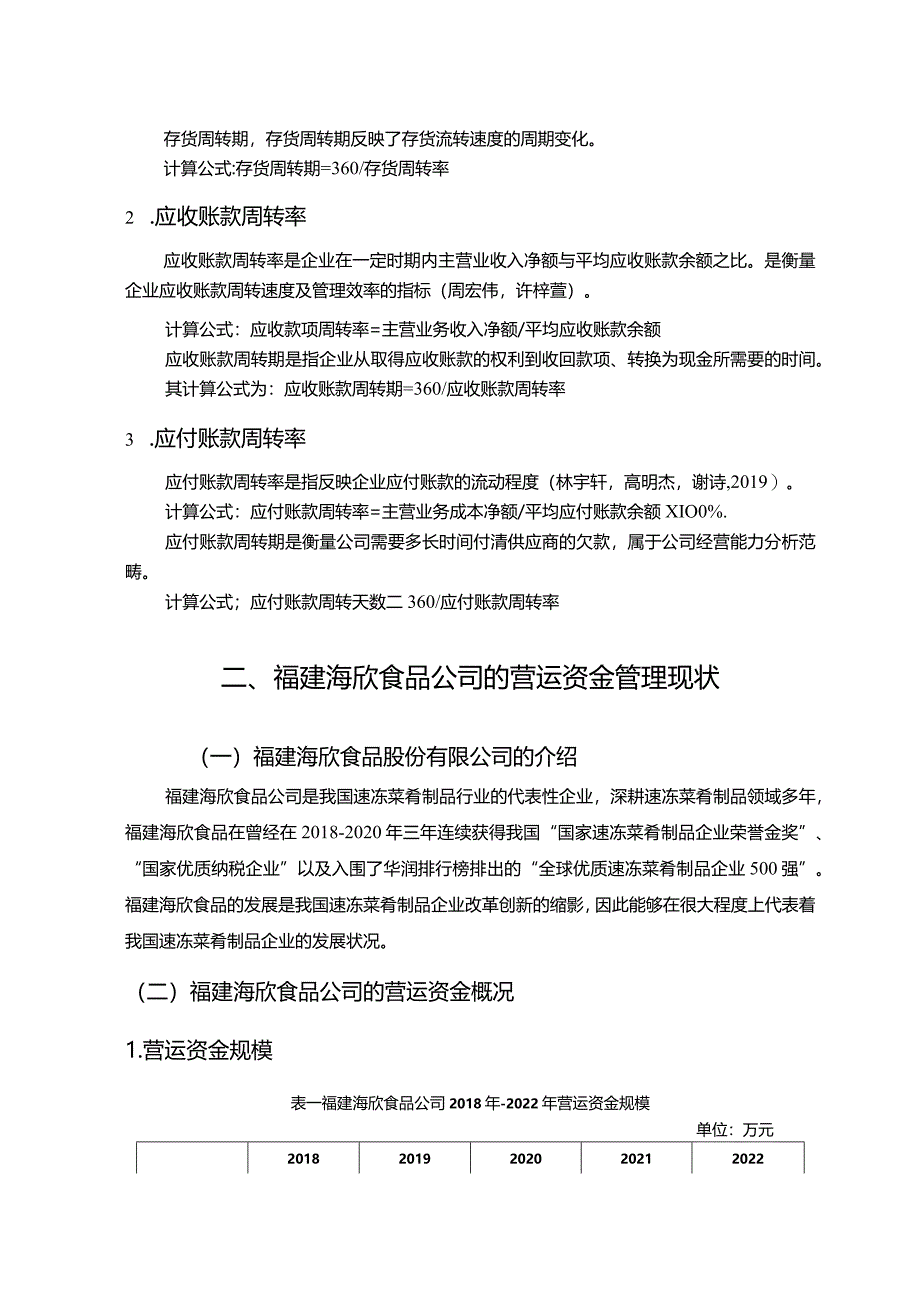 存货周转期，存货周转期反映了存货流转速度的周期变化。
计算公式:存货周转期=360/存货周转率

2 .应收账款周转率

应收账款周转率是企业在一定时期内主营业收入净额与平均应收账款余额之比。是衡量企业应收账款周转速度及管理效率的指标（周宏伟，许梓萱）。

计算公式：应收款项周转率=主营业务收入净额/平均应收账款余额
应收账款周转期是指企业从取得应收账款的权利到收回款项、转换为现金所需要的时间。
其计算公式为：应收账款周转期=360/应收账款周转率

3 .应付账款周转率

应付账款周转率是指反映企业应付账款的流动程度（林宇轩，高明杰，谢诗,2019）。
计算公式：应付账款周转率=主营业务成本净额/平均应付账款余额 XIO0%.
应付账款周转期是衡量公司需要多长时间付清供应商的欠款，属于公司经营能力分析范畴。
计算公式；应付账款周转天数二 360/应付账款周转率

二、福建海欣食品公司的营运资金管理现状

（一）福建海欣食品股份有限公司的介绍

福建海欣食品公司是我国速冻菜肴制品行业的代表性企业，深耕速冻菜肴制品领域多年，福建海欣食品在曾经在 2018-2020 年三年连续获得我国“国家速冻菜肴制品企业荣誉金奖”、“国家优质纳税企业”以及入围了华润排行榜排出的“全球优质速冻菜肴制品企业 500 强”。福建海欣食品的发展是我国速冻菜肴制品企业改革创新的缩影，因此能够在很大程度上代表着我国速冻菜肴制品企业的发展状况。

（二）福建海欣食品公司的营运资金概况

1.营运资金规模

表一福建海欣食品公司 2018 年-2022 年营运资金规模

单位：万元

| | 2018 | 2019 | 2020 | 2021 | 2022 |
|---|---|---|---|---|---|